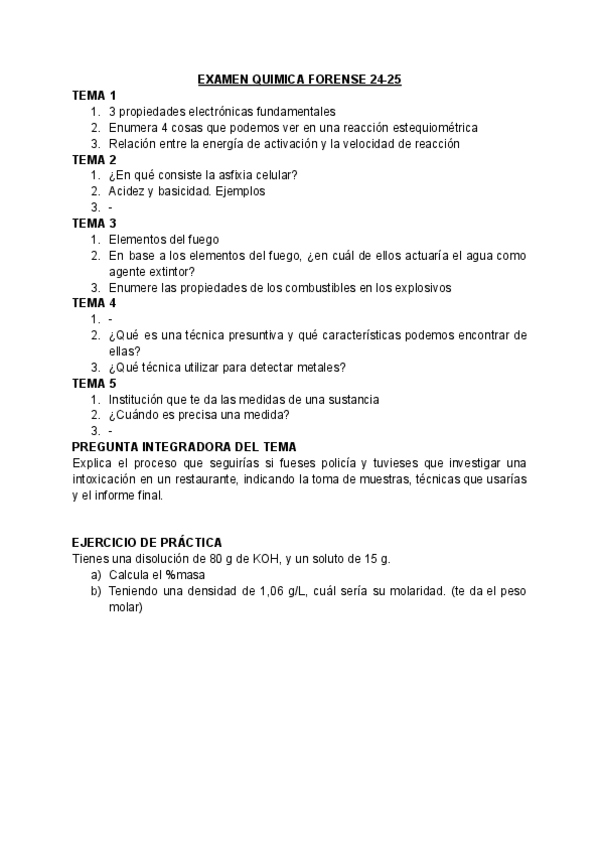 EXAMEN QUIMICA FORENSE 24-25

TEMA 1
1. 3 propiedades electrónicas fundamentales
2. Enumera 4 cosas que podemos ver en una reacción estequiométrica
3. Relación entre la energía de activación y la velocidad de reacción

TEMA 2
1. ¿En qué consiste la asfixia celular?
2. Acidez y basicidad. Ejemplos
3. -

TEMA 3
1. Elementos del fuego
2. En base a los elementos del fuego, ¿en cuál de ellos actuaría el agua como agente extintor?
3. Enumere las propiedades de los combustibles en los explosivos

TEMA 4
1. -
2. ¿Qué es una técnica presuntiva y qué características podemos encontrar de ellas?
3. ¿Qué técnica utilizar para detectar metales?

TEMA 5
1. Institución que te da las medidas de una sustancia
2. ¿Cuándo es precisa una medida?
3. -

PREGUNTA INTEGRADORA DEL TEMA
Explica el proceso que seguirías si fueses policía y tuvieses que investigar una intoxicación en un restaurante, indicando la toma de muestras, técnicas que usarías y el informe final.

EJERCICIO DE PRÁCTICA
Tienes una disolución de 80 g de KOH, y un soluto de 15 g.
a) Calcula el %masa
b) Teniendo una densidad de 1,06 g/L, cuál sería su molaridad. (te da el peso molar)